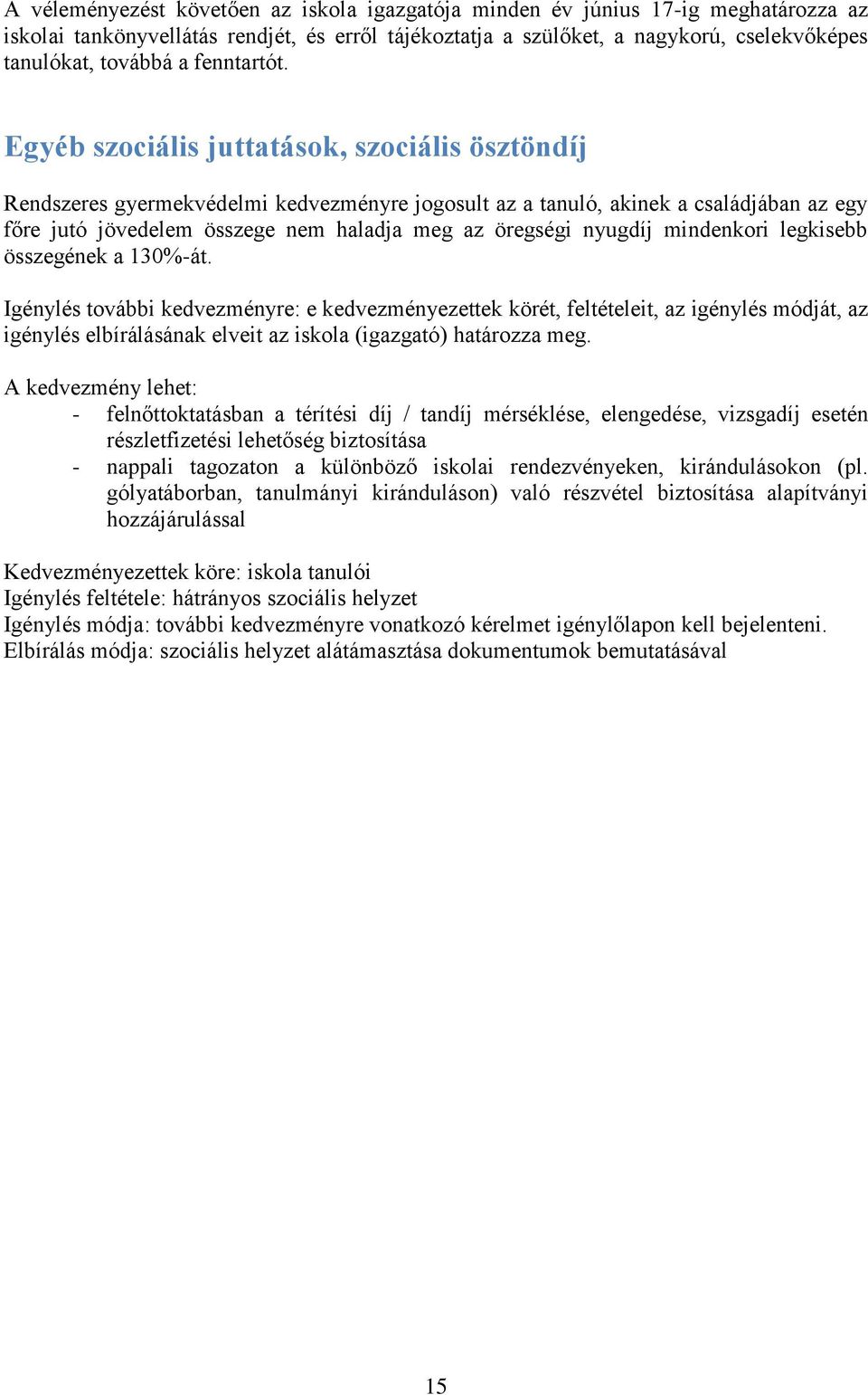 A véleményezést követően az iskola igazgatója minden év június 17-ig meghatározza az iskolai tankönyvellátás rendjét, és erről tájékoztatja a szülőket, a nagykorú, cselekvőképes tanulókat, továbbá a fenntartót.

Egyéb szociális juttatások, szociális ösztöndíj

Rendszeres gyermekvédelmi kedvezményre jogosult az a tanuló, akinek a családjában az egy főre jutó jövedelem összege nem haladja meg az öregségi nyugdíj mindenkori legkisebb összegének a 130%-át.

Igénylés további kedvezményre: e kedvezményezettek körét, feltételeit, az igénylés módját, az igénylés elbírálásának elveit az iskola (igazgató) határozza meg.

A kedvezmény lehet:
- felnőttoktatásban a térítési díj / tandíj mérséklése, elengedése, vizsgadíj esetén részletfizetési lehetőség biztosítása
- nappali tagozaton a különböző iskolai rendezvényeken, kirándulásokon (pl. gólyatáborban, tanulmányi kiránduláson) való részvétel biztosítása alapítványi hozzájárulással

Kedvezményezettek köre: iskola tanulói
Igénylés feltétele: hátrányos szociális helyzet
Igénylés módja: további kedvezményre vonatkozó kérelmet igénylőlapon kell bejelenteni.
Elbírálás módja: szociális helyzet alátámasztása dokumentumok bemutatásával

15